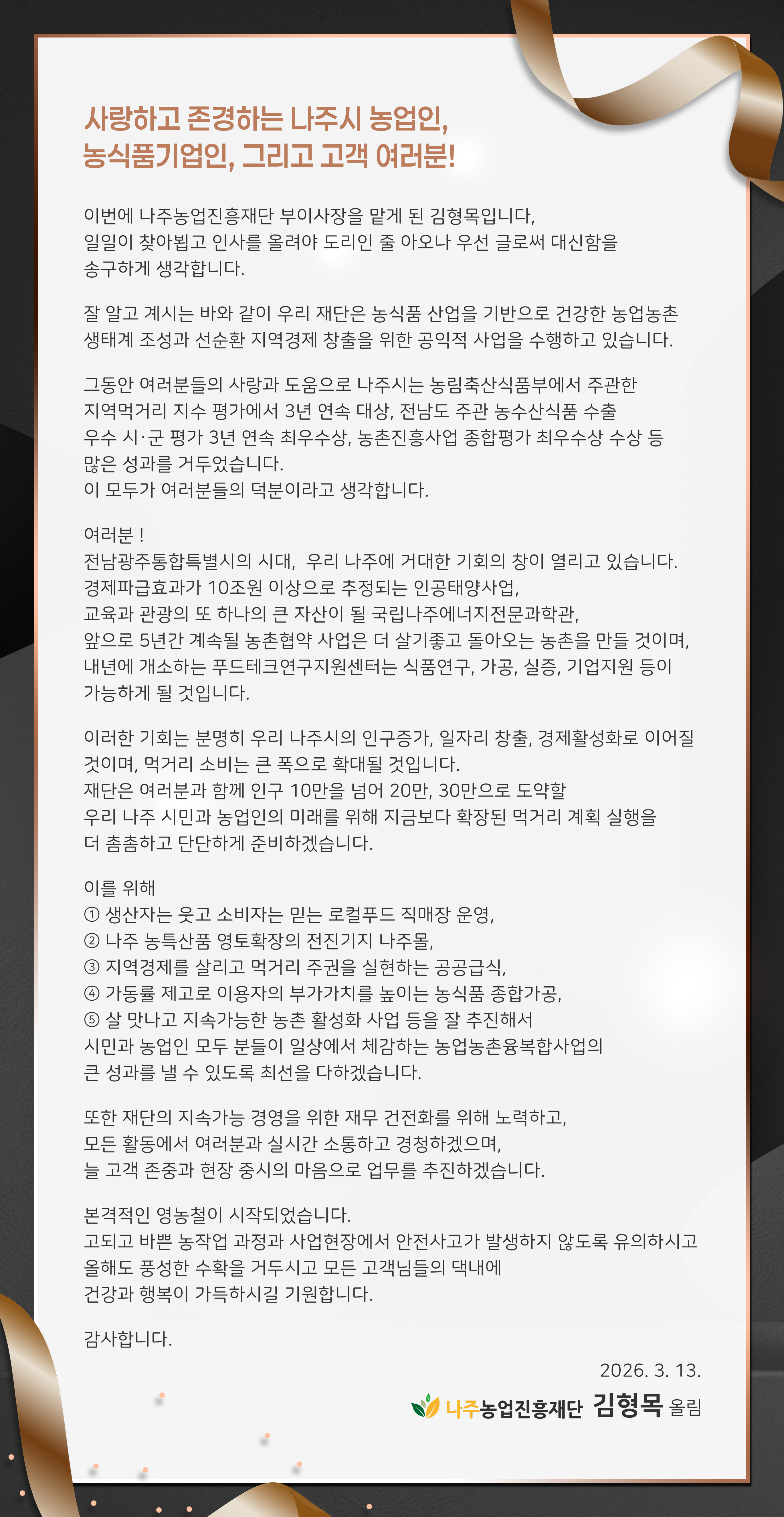 사랑하고 존경하는 나주시 농업인,
농식품기업인, 그리고 고객 여러분!

이번에 나주농업진흥재단 부이사장을 맡게 된 김형목입니다, 일일이 찾아뵙고 인사를 올려야 도리인 줄 아오나 우선 글로써 대신함을 송구하게 생각합니다.

잘 알고 계시는 바와 같이 우리 재단은 농식품 산업을 기반으로 건강한 농업농촌 생태계 조성과 선순환 지역경제 창출을 위한 공익적 사업을 수행하고 있습니다.

그동안 여러분들의 사랑과 도움으로 나주시는 농림축산식품부에서 주관한 지역먹거리 지수 평가에서 3년 연속 대상, 전남도 주관 농수산식품 수출 우수 시·군 평가 3년 연속 최우수상, 농촌진흥사업 종합평가 최우수상 수상 등 많은 성과를 거두었습니다.
이 모두가 여러분들의 덕분이라고 생각합니다.

여러분 !
전남광주통합특별시의 시대, 우리 나주에 거대한 기회의 창이 열리고 있습니다.
경제파급효과가 10조원 이상으로 추정되는 인공태양사업,
교육과 관광의 또 하나의 큰 자산이 될 국립나주에너지전문과학관,
앞으로 5년간 계속될 농촌협약 사업은 더 살기좋고 돌아오는 농촌을 만들 것이며,
내년에 개소하는 푸드테크연구지원센터는 식품연구, 가공, 실증, 기업지원 등이 가능하게 될 것입니다.

이러한 기회는 분명히 우리 나주시의 인구증가, 일자리 창출, 경제활성화로 이어질 것이며, 먹거리 소비는 큰 폭으로 확대될 것입니다.
재단은 여러분과 함께 인구 10만을 넘어 20만, 30만으로 도약할 우리 나주 시민과 농업인의 미래를 위해 지금보다 확장된 먹거리 계획 실행을 더 촘촘하고 단단하게 준비하겠습니다.

이를 위해
① 생산자는 웃고 소비자는 믿는 로컬푸드 직매장 운영,
② 나주 농특산품 영토확장의 전진기지 나주몰,
③ 지역경제를 살리고 먹거리 주권을 실현하는 공공급식,
④ 가동률 제고로 이용자의 부가가치를 높이는 농식품 종합가공,
⑤ 살 맛나고 지속가능한 농촌 활성화 사업 등을 잘 추진해서
시민과 농업인 모두 분들이 일상에서 체감하는 농업농촌융복합사업의 큰 성과를 낼 수 있도록 최선을 다하겠습니다.

또한 재단의 지속가능 경영을 위한 재무 건전화를 위해 노력하고,
모든 활동에서 여러분과 실시간 소통하고 경청하겠으며,
늘 고객 존중과 현장 중시의 마음으로 업무를 추진하겠습니다.

본격적인 영농철이 시작되었습니다.
고되고 바쁜 농작업 과정과 사업현장에서 안전사고가 발생하지 않도록 유의하시고 올해도 풍성한 수확을 거두시고 모든 고객님들의 댁내에 건강과 행복이 가득하시길 기원합니다.

감사합니다.

2026. 3. 13.

나주농업진흥재단 김형목 올림